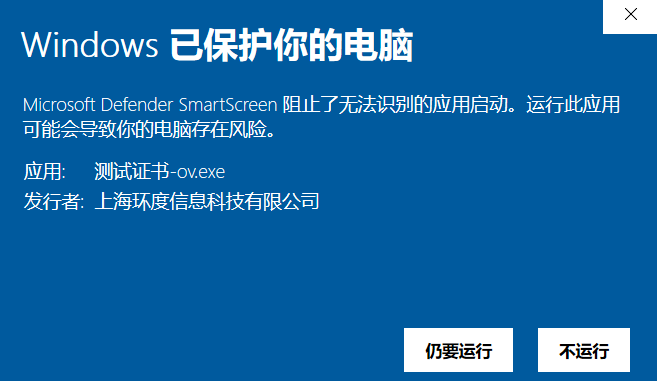 Windows 已保护你的电脑

Microsoft Defender SmartScreen 阻止了无法识别的应用启动。运行此应用可能会导致你的电脑存在风险。

应用: 测试证书-ov.exe
发行者: 上海环度信息科技有限公司

仍要运行

不运行